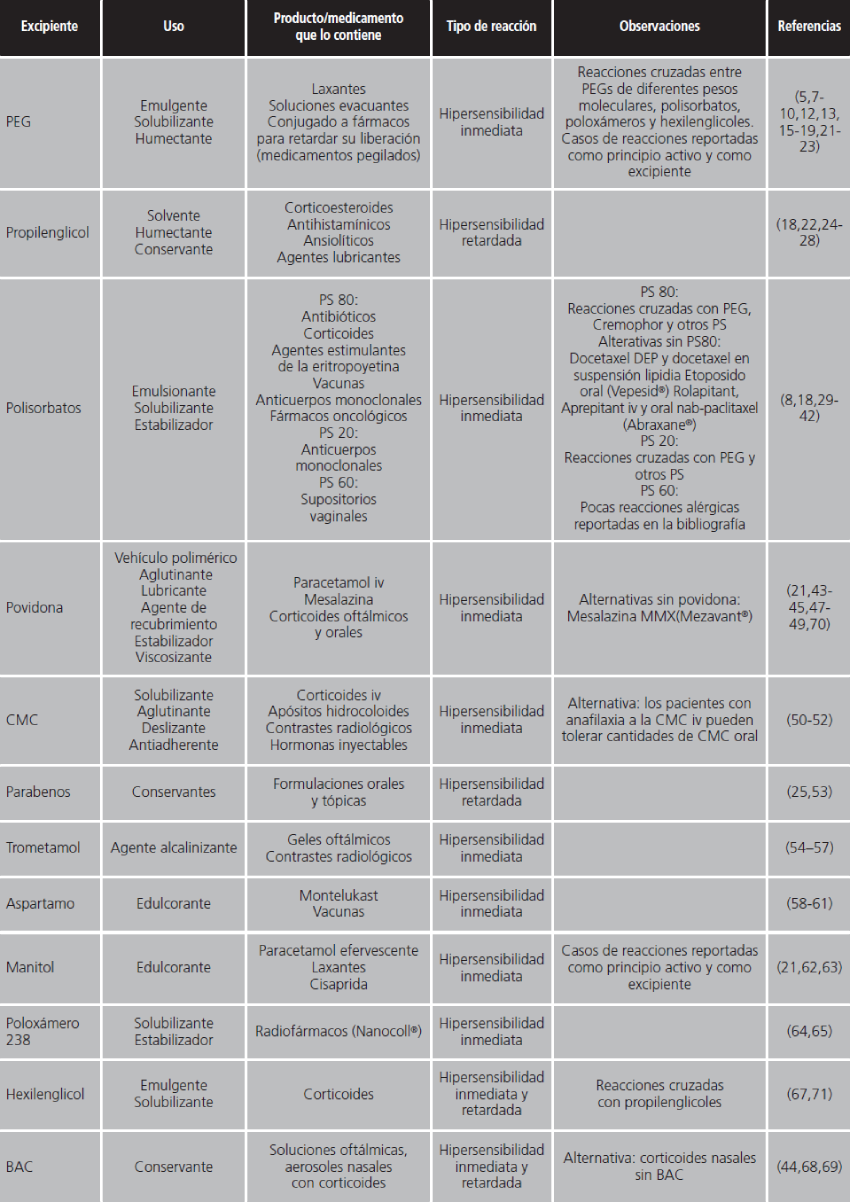 | Excipiente | Uso | Producto/medicamento que lo contiene | Tipo de reacción | Observaciones | Referencias |
|---|---|---|---|---|---|
| PEG | Emulgente Solubilizante Humectante | Laxantes Soluciones evacuantes Conjugado a fármacos para retardar su liberación (medicamentos pegilados) | Hipersensibilidad inmediata | Reacciones cruzadas entre PEGs de diferentes pesos moleculares, polisorbatos, poloxámeros y hexilenglicoles. Casos de reacciones reportadas como principio activo y como excipiente | (5,7-10,12,13, 15-19,21-23) |
| Propilenglicol | Solvente Humectante Conservante | Corticoesteroides Antihistamínicos Ansiolíticos Agentes lubricantes | Hipersensibilidad retardada | | (18,22,24-28) |
| Polisorbatos | Emulsionante Solubilizante Estabilizador | PS 80: Antibióticos Corticoides Agentes estimulantes de la eritropoyetina Vacunas Anticuerpos monoclonales Fármacos oncológicos PS 20: Anticuerpos monoclonales PS 60: Supositorios vaginales | Hipersensibilidad inmediata | PS 80: Reacciones cruzadas con PEG, Cremophor y otros PS Alterativas sin PS80: Docetaxel DEP y docetaxel en suspensión lipidia Etoposido oral (Vepesid®) Rolapitant, Aprepitant iv y oral nab-paclitaxel (Abraxane®) PS 20: Reacciones cruzadas con PEG y otros PS PS 60: Pocas reacciones alérgicas reportadas en la bibliografía | (8,18,29-42) |
| Povidona | Vehículo polimérico Aglutinante Lubricante Agente de recubrimiento Estabilizador Viscosizante | Paracetamol iv Mesalazina Corticoides oftálmicos y orales | Hipersensibilidad inmediata | Alternativas sin povidona: Mesalazina MMX(Mezavant®) | (21,43-45,47-49,70) |
| CMC | Solubilizante Aglutinante Deslizante Antiadherente | Corticoides iv Apósitos hidrocoloides Contrastes radiológicos Hormonas inyectables | Hipersensibilidad inmediata | Alternativa: los pacientes con anafilaxia a la CMC iv pueden tolerar cantidades de CMC oral | (50-52) |
| Parabenos | Conservantes | Formulaciones orales y tópicas | Hipersensibilidad retardada | | (25,53) |
| Trometamol | Agente alcalinizante | Geles oftálmicos Contrastes radiológicos | Hipersensibilidad inmediata | | (54–57) |
| Aspartamo | Edulcorante | Montelukast Vacunas | Hipersensibilidad inmediata | | (58-61) |
| Manitol | Edulcorante | Paracetamol efervescente Laxantes Cisaprida | Hipersensibilidad inmediata | Casos de reacciones reportadas como principio activo y como excipiente | (21,62,63) |
| Poloxámero 238 | Solubilizante Estabilizador | Radiofármacos (Nanocoll®) | Hipersensibilidad inmediata | | (64,65) |
| Hexilenglicol | Emulgente Solubilizante | Corticoides | Hipersensibilidad inmediata y retardada | Reacciones cruzadas con propilenglicoles | (67,71) |
| BAC | Conservante | Soluciones oftálmicas, aerosoles nasales con corticoides | Hipersensibilidad inmediata y retardada | Alternativa: corticoides nasales sin BAC | (44,68,69) |